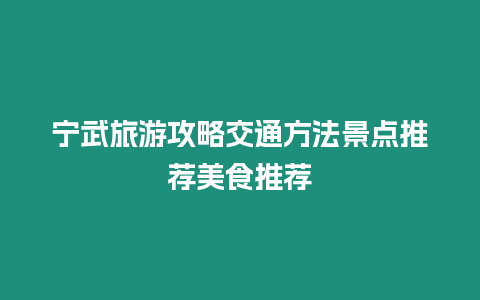 宁武旅游攻略交通方法景点推荐美食推荐